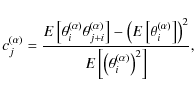 $c_j^{(\alpha)} = \frac{E\left[\theta_i^{(\alpha)}\theta_{j+i}^{(\alpha)}\right] - \left(E\left[\theta_i^{(\alpha)}\right]\right)^2}{E\left[\left(\theta_i^{(\alpha)}\right)^2\right]},$